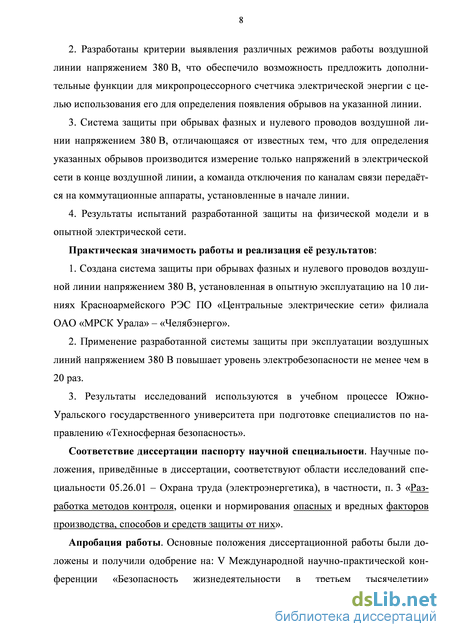 8

2. Разработаны критерии выявления различных режимов работы воздушной линии напряжением 380 В, что обеспечило возможность предложить дополнительные функции для микропроцессорного счетчика электрической энергии с целью использования его для определения появления обрывов на указанной линии.

3. Система защиты при обрывах фазных и нулевого проводов воздушной линии напряжением 380 В, отличающаяся от известных тем, что для определения указанных обрывов производится измерение только напряжений в электрической сети в конце воздушной линии, а команда отключения по каналам связи передаётся на коммутационные аппараты, установленные в начале линии.

4. Результаты испытаний разработанной защиты на физической модели и в опытной электрической сети.

Практическая значимость работы и реализация её результатов:

1. Создана система защиты при обрывах фазных и нулевого проводов воздушной линии напряжением 380 В, установленная в опытную эксплуатацию на 10 линиях Красноармейского РЭС ПО «Центральные электрические сети» филиала ОАО «МРСК Урала» – «Челябэнерго».

2. Применение разработанной системы защиты при эксплуатации воздушных линий напряжением 380 В повышает уровень электробезопасности не менее чем в 20 раз.

3. Результаты исследований используются в учебном процессе Южно-Уральского государственного университета при подготовке специалистов по направлению «Техносферная безопасность».

Соответствие диссертации паспорту научной специальности. Научные положения, приведённые в диссертации, соответствуют области исследований специальности 05.26.01 – Охрана труда (электроэнергетика), в частности, п. 3 «Разработка методов контроля, оценки и нормирования опасных и вредных факторов производства, способов и средств защиты от них».

Апробация работы. Основные положения диссертационной работы были доложены и получили одобрение на: V Международной научно-практической конференции «Безопасность жизнедеятельности в третьем тысячелетии»

dsLib.net
библиотека диссертаций